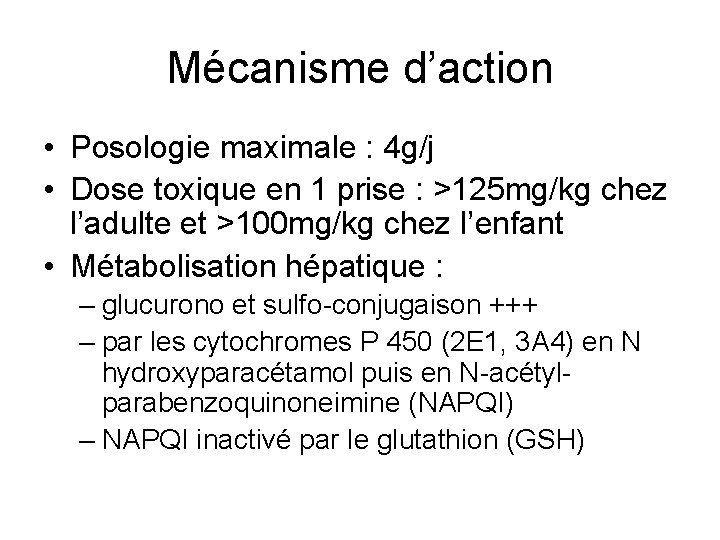 Mécanisme d'action

• Posologie maximale : 4g/j
• Dose toxique en 1 prise : >125mg/kg chez l'adulte et >100mg/kg chez l'enfant
• Métabolisation hépatique :
– glucurono et sulfo-conjugaison +++
– par les cytochromes P 450 (2E1, 3A4) en N hydroxyparacétamol puis en N-acétyl-parabenzoquinoneimine (NAPQI)
– NAPQI inactivé par le glutathion (GSH)